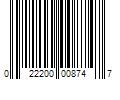 0 22200 00874 7